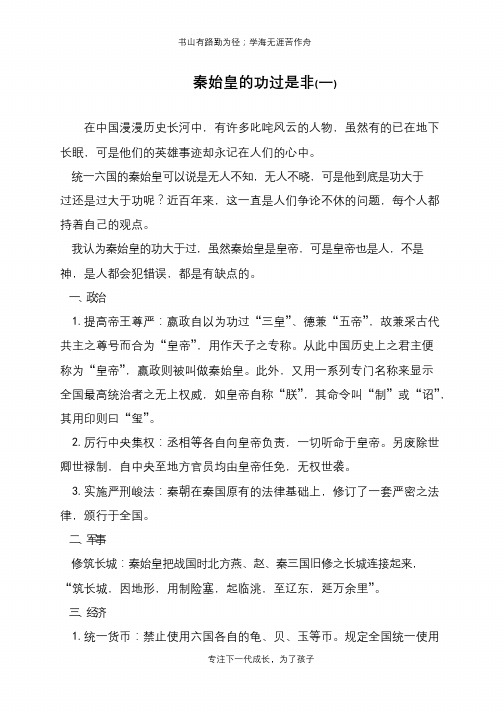 书山有路勤为径；学海无涯苦作舟

秦始皇的功过是非(一)

在中国漫漫历史长河中，有许多叱咤风云的人物，虽然有的已在地下长眠，可是他们的英雄事迹却永记在人们的心中。

统一六国的秦始皇可以说是无人不知，无人不晓，可是他到底是功大于过还是过大于功呢？近百年来，这一直是人们争论不休的问题，每个人都持着自己的观点。

我认为秦始皇的功大于过，虽然秦始皇是皇帝，可是皇帝也是人，不是神，是人都会犯错误，都是有缺点的。

一、政治

1. 提高帝王尊严：嬴政自以为功过“三皇”、德兼“五帝”，故兼采古代共主之尊号而合为“皇帝”，用作天子之专称。从此中国历史上之君主便称为“皇帝”，嬴政则被叫做秦始皇。此外，又用一系列专门名称来显示全国最高统治者之无上权威，如皇帝自称“朕”，其命令叫“制”或“诏”，其用印则曰“玺”。

2. 厉行中央集权：丞相等各自向皇帝负责，一切听命于皇帝。另废除世卿世禄制，自中央至地方官员均由皇帝任免，无权世袭。

3. 实施严刑峻法：秦朝在秦国原有的法律基础上，修订了一套严密之法律，颁行于全国。

二、军事

修筑长城：秦始皇把战国时北方燕、赵、秦三国旧修之长城连接起来，“筑长城，因地形，用制险塞，起临洮，至辽东，延万余里”。

三、经济

1. 统一货币：禁止使用六国各自的龟、贝、玉等币。规定全国统一使用

专注下一代成长，为了孩子